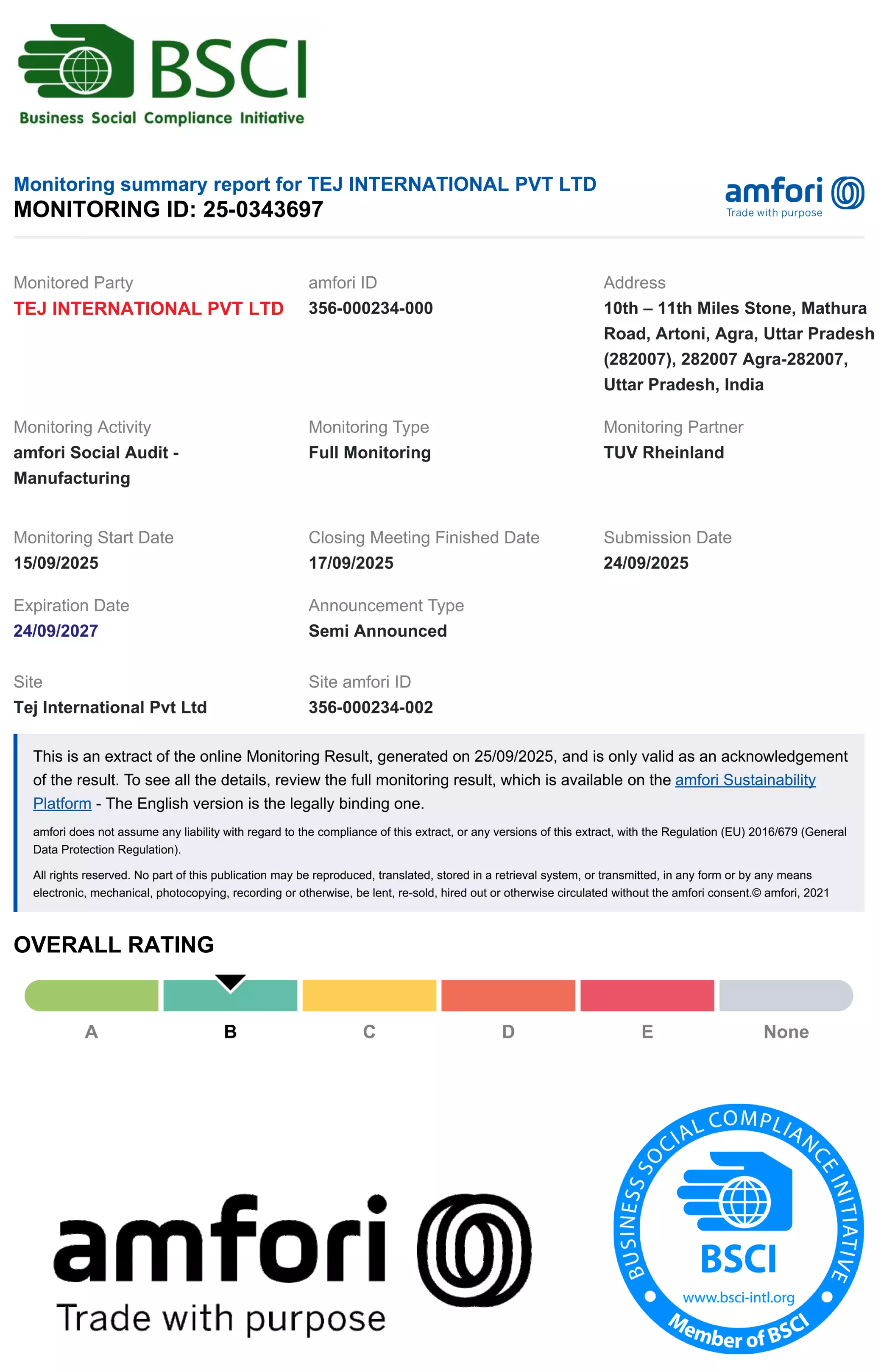 BSCI
Business Social Compliance Initiative

Monitoring summary report for TEJ INTERNATIONAL PVT LTD
MONITORING ID: 25-0343697

amfori
Trade with purpose

Monitored Party
TEJ INTERNATIONAL PVT LTD

amfori ID
356-000234-000

Address
10th – 11th Miles Stone, Mathura Road, Artoni, Agra, Uttar Pradesh (282007), 282007 Agra-282007, Uttar Pradesh, India

Monitoring Activity
amfori Social Audit - Manufacturing

Monitoring Type
Full Monitoring

Monitoring Partner
TUV Rheinland

Monitoring Start Date
15/09/2025

Closing Meeting Finished Date
17/09/2025

Submission Date
24/09/2025

Expiration Date
24/09/2027

Announcement Type
Semi Announced

Site
Tej International Pvt Ltd

Site amfori ID
356-000234-002

This is an extract of the online Monitoring Result, generated on 25/09/2025, and is only valid as an acknowledgement of the result. To see all the details, review the full monitoring result, which is available on the amfori Sustainability Platform - The English version is the legally binding one.

amfori does not assume any liability with regard to the compliance of this extract, or any versions of this extract, with the Regulation (EU) 2016/679 (General Data Protection Regulation).

All rights reserved. No part of this publication may be reproduced, translated, stored in a retrieval system, or transmitted, in any form or by any means electronic, mechanical, photocopying, recording or otherwise, be lent, re-sold, hired out or otherwise circulated without the amfori consent.© amfori, 2021

OVERALL RATING

A B C D E None

amfori
Trade with purpose

BUSINESS SOCIAL COMPLIANCE INITIATIVE
BSCI
www.bsci-intl.org
Member of BSCI